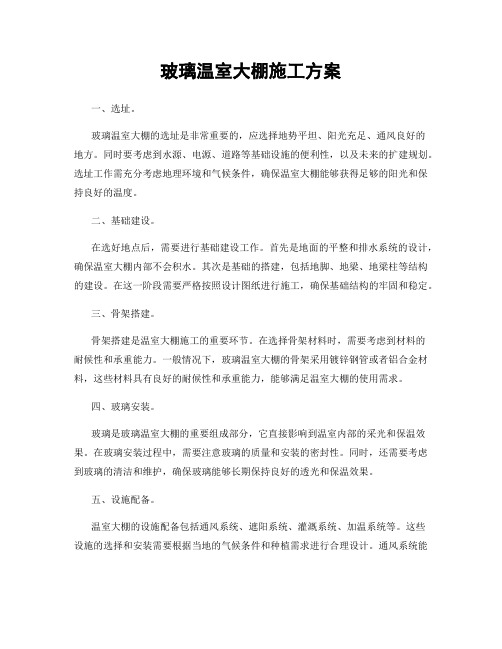 玻璃温室大棚施工方案

一、选址。

玻璃温室大棚的选址是非常重要的，应选择地势平坦、阳光充足、通风良好的地方。同时要考虑到水源、电源、道路等基础设施的便利性，以及未来的扩建规划。选址工作需充分考虑地理环境和气候条件，确保温室大棚能够获得足够的阳光和保持良好的温度。

二、基础建设。

在选好地点后，需要进行基础建设工作。首先是地面的平整和排水系统的设计，确保温室大棚内部不会积水。其次是基础的搭建，包括地脚、地梁、地梁柱等结构的建设。在这一阶段需要严格按照设计图纸进行施工，确保基础结构的牢固和稳定。

三、骨架搭建。

骨架搭建是温室大棚施工的重要环节。在选择骨架材料时，需要考虑到材料的耐候性和承重能力。一般情况下，玻璃温室大棚的骨架采用镀锌钢管或者铝合金材料，这些材料具有良好的耐候性和承重能力，能够满足温室大棚的使用需求。

四、玻璃安装。

玻璃是玻璃温室大棚的重要组成部分，它直接影响到温室内部的采光和保温效果。在玻璃安装过程中，需要注意玻璃的质量和安装的密封性。同时，还需要考虑到玻璃的清洁和维护，确保玻璃能够长期保持良好的透光和保温效果。

五、设施配备。

温室大棚的设施配备包括通风系统、遮阳系统、灌溉系统、加温系统等。这些设施的选择和安装需要根据当地的气候条件和种植需求进行合理设计。通风系统能